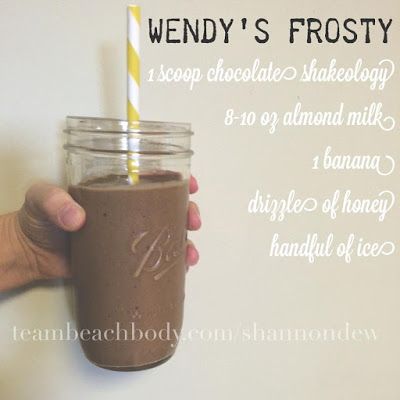 WENDY'S FROSTY
1 scoop chocolate shakeology
8-10 oz almond milk
1 banana
drizzle of honey
handful of ice

Ball

teambeachbody.com/shannondew